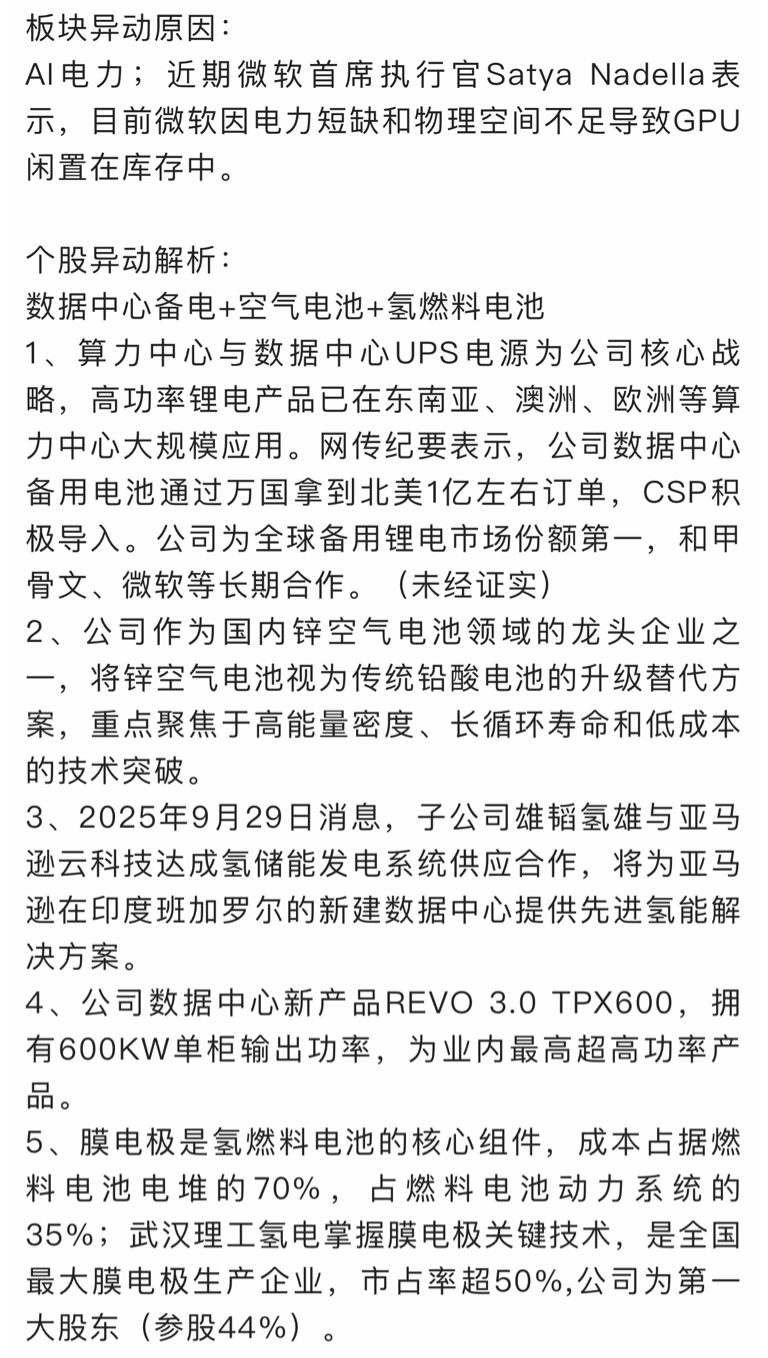 板块异动原因：
AI电力；近期微软首席执行官Satya Nadella表示，目前微软因电力短缺和物理空间不足导致GPU闲置在库存中。

个股异动解析：
数据中心备电+空气电池+氢燃料电池
1、算力中心与数据中心UPS电源为公司核心战略，高功率锂电产品已在东南亚、澳洲、欧洲等算力中心大规模应用。网传纪要表示，公司数据中心备用电池通过万国拿到北美1亿左右订单，CSP积极导入。公司为全球备用锂电市场份额第一，和甲骨文、微软等长期合作。（未经证实）
2、公司作为国内锌空气电池领域的龙头企业之一，将锌空气电池视为传统铅酸电池的升级替代方案，重点聚焦于高能量密度、长循环寿命和低成本的技术突破。
3、2025年9月29日消息，子公司雄韬氢雄与亚马逊云科技达成氢储能发电系统供应合作，将为亚马逊在印度班加罗尔的新建数据中心提供先进氢能解决方案。
4、公司数据中心新产品REVO 3.0 TPX600，拥有600KW单柜输出功率，为业内最高超高功率产品。
5、膜电极是氢燃料电池的核心组件，成本占据燃料电池电堆的70%，占燃料电池动力系统的35%；武汉理工氢电掌握膜电极关键技术，是全国最大膜电极生产企业，市占率超50%,公司为第一大股东（参股44%）。